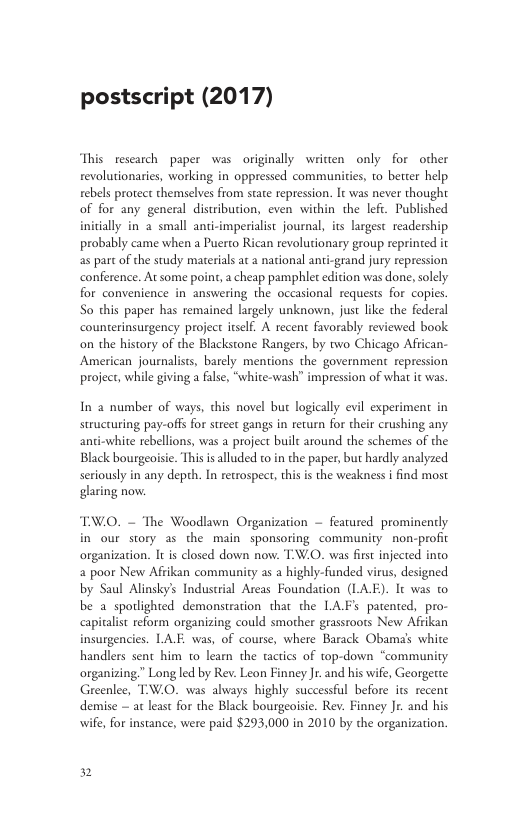 postscript (2017)

This research paper was originally written only for other revolutionaries, working in oppressed communities, to better help rebels protect themselves from state repression. It was never thought of for any general distribution, even within the left. Published initially in a small anti-imperialist journal, its largest readership probably came when a Puerto Rican revolutionary group reprinted it as part of the study materials at a national anti-grand jury repression conference. At some point, a cheap pamphlet edition was done, solely for convenience in answering the occasional requests for copies. So this paper has remained largely unknown, just like the federal counterinsurgency project itself. A recent favorably reviewed book on the history of the Blackstone Rangers, by two Chicago African-American journalists, barely mentions the government repression project, while giving a false, "white-wash" impression of what it was.

In a number of ways, this novel but logically evil experiment in structuring pay-offs for street gangs in return for their crushing any anti-white rebellions, was a project built around the schemes of the Black bourgeoisie. This is alluded to in the paper, but hardly analyzed seriously in any depth. In retrospect, this is the weakness i find most glaring now.

T.W.O. – The Woodlawn Organization – featured prominently in our story as the main sponsoring community non-profit organization. It is closed down now. T.W.O. was first injected into a poor New Afrikan community as a highly-funded virus, designed by Saul Alinsky's Industrial Areas Foundation (I.A.F.). It was to be a spotlighted demonstration that the I.A.F's patented, pro-capitalist reform organizing could smother grassroots New Afrikan insurgencies. I.A.F. was, of course, where Barack Obama's white handlers sent him to learn the tactics of top-down "community organizing." Long led by Rev. Leon Finney Jr. and his wife, Georgette Greenlee, T.W.O. was always highly successful before its recent demise – at least for the Black bourgeoisie. Rev. Finney Jr. and his wife, for instance, were paid $293,000 in 2010 by the organization.

32